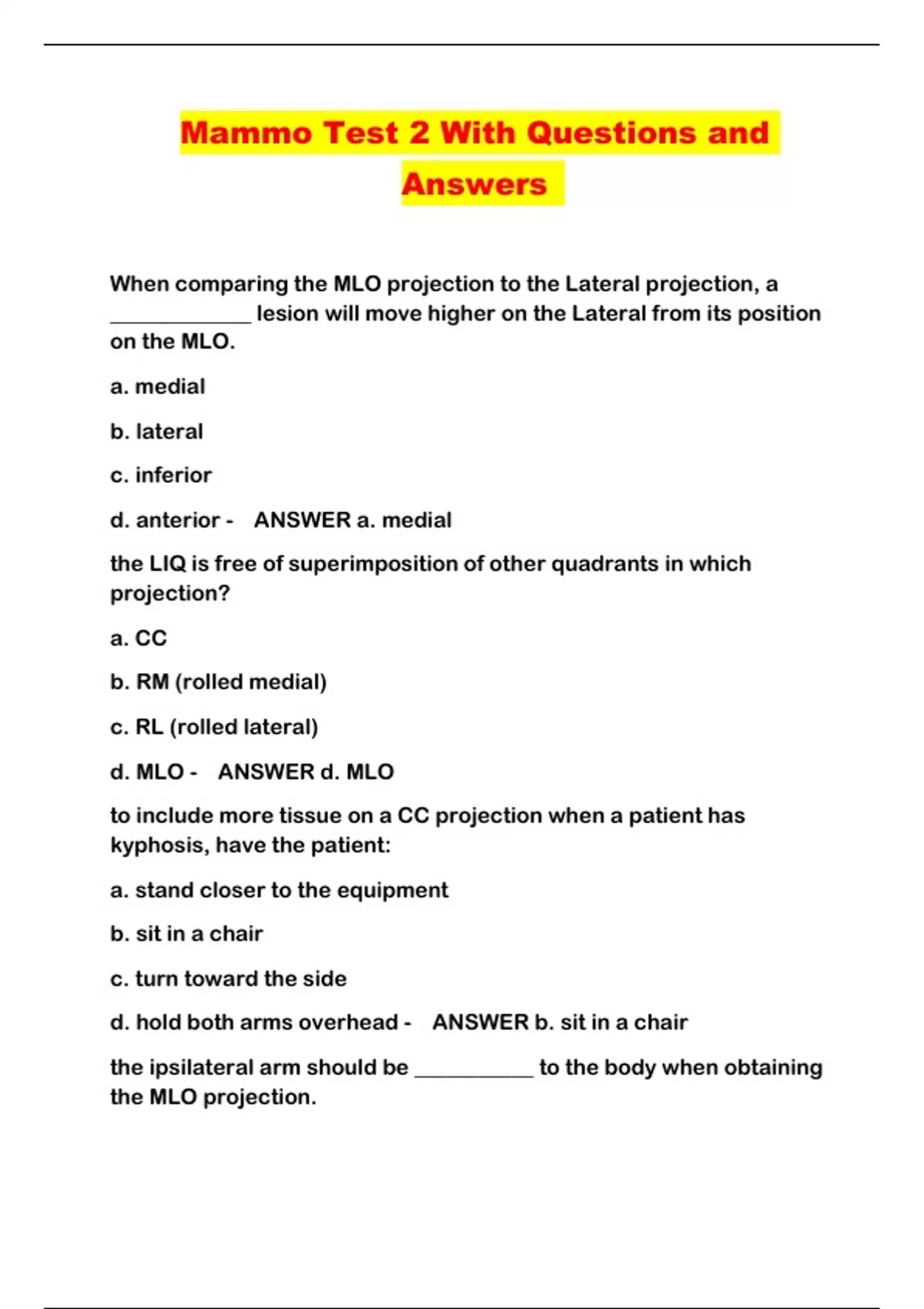 Mammo Test 2 With Questions and Answers

When comparing the MLO projection to the Lateral projection, a ____________ lesion will move higher on the Lateral from its position on the MLO.

a. medial

b. lateral

c. inferior

d. anterior - ANSWER a. medial

the LIQ is free of superimposition of other quadrants in which projection?

a. CC

b. RM (rolled medial)

c. RL (rolled lateral)

d. MLO - ANSWER d. MLO

to include more tissue on a CC projection when a patient has kyphosis, have the patient:

a. stand closer to the equipment

b. sit in a chair

c. turn toward the side

d. hold both arms overhead - ANSWER b. sit in a chair

the ipsilateral arm should be __________ to the body when obtaining the MLO projection.